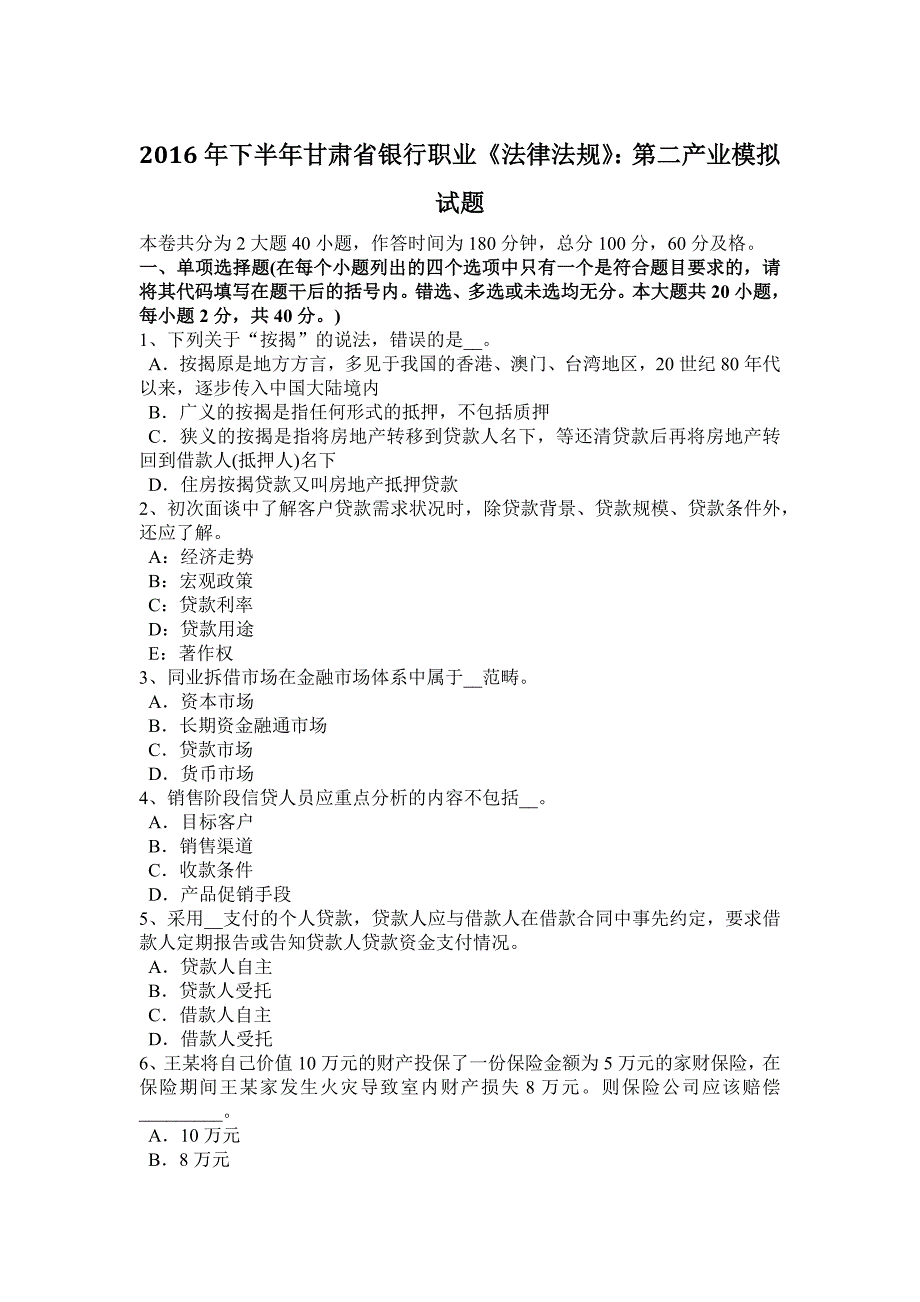 2016 年下半年甘肃省银行职业《法律法规》：第二产业模拟试题

本卷共分为 2 大题 40 小题，作答时间为 180 分钟，总分 100 分，60 分及格。

一、单项选择题(在每个小题列出的四个选项中只有一个是符合题目要求的，请将其代码填写在题干后的括号内。错选、多选或未选均无分。本大题共 20 小题，每小题 2 分，共 40 分。)

1、下列关于“按揭”的说法，错误的是__。
A．按揭原是地方方言，多见于我国的香港、澳门、台湾地区，20 世纪 80 年代以来，逐步传入中国大陆境内
B．广义的按揭是指任何形式的抵押，不包括质押
C．狭义的按揭是指将房地产转移到贷款人名下，等还清贷款后再将房地产转回到借款人(抵押人)名下
D．住房按揭贷款又叫房地产抵押贷款

2、初次面谈中了解客户贷款需求状况时，除贷款背景、贷款规模、贷款条件外，还应了解。
A：经济走势
B：宏观政策
C：贷款利率
D：贷款用途
E：著作权

3、同业拆借市场在金融市场体系中属于__范畴。
A．资本市场
B．长期资金融通市场
C．贷款市场
D．货币市场

4、销售阶段信贷人员应重点分析的内容不包括__。
A．目标客户
B．销售渠道
C．收款条件
D．产品促销手段

5、采用__支付的个人贷款，贷款人应与借款人在借款合同中事先约定，要求借款人定期报告或告知贷款人贷款资金支付情况。
A．贷款人自主
B．贷款人受托
C．借款人自主
D．借款人受托

6、王某将自己价值 10 万元的财产投保了一份保险金额为 5 万元的家财保险，在保险期间王某家发生火灾导致室内财产损失 8 万元。则保险公司应该赔偿________。
A．10 万元
B．8 万元